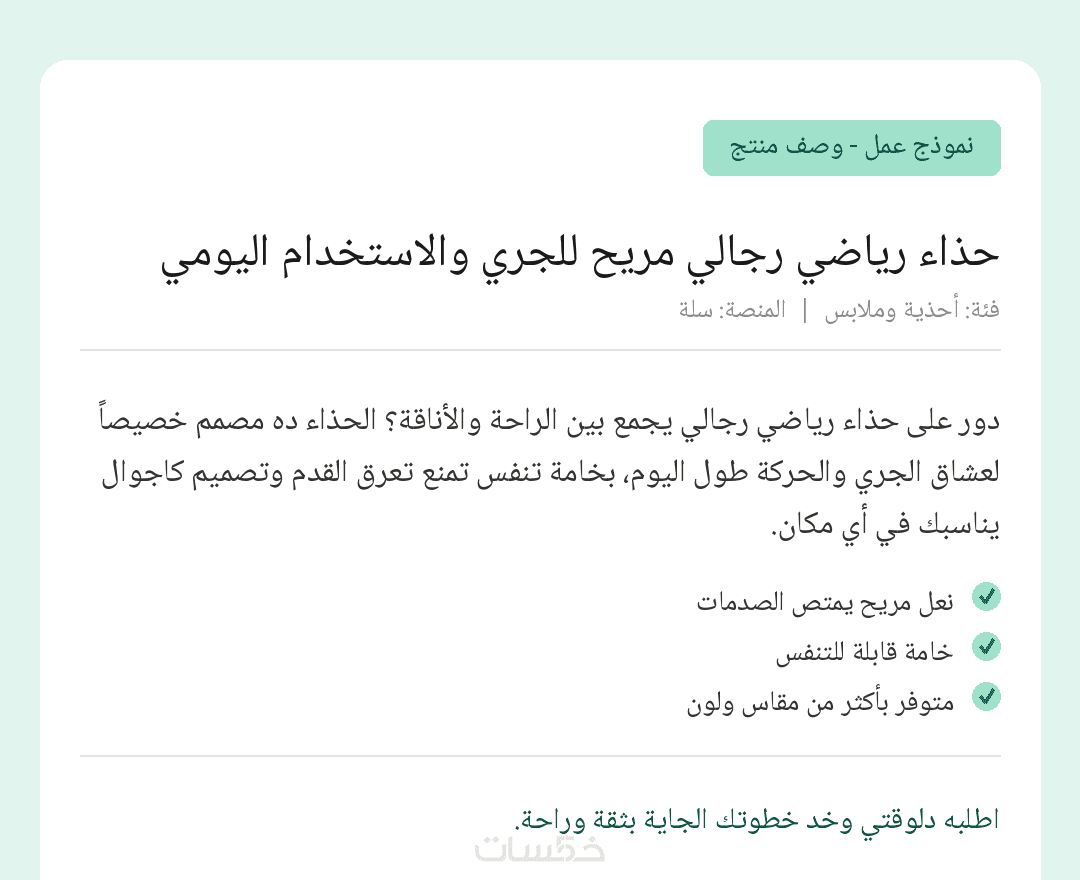 نموذج عمل - وصف منتج

حذاء رياضي رجالي مريح للجري والاستخدام اليومي

فئة: أحذية وملابس | المنصة: سلة

دور على حذاء رياضي رجالي يجمع بين الراحة والأناقة؟ الحذاء ده مصمم خصيصاً لعشاق الجري والحركة طول اليوم، بخامة تنفس تمنع تعرق القدم وتصميم كاجوال يناسبك في أي مكان.

نعل مريح يمتص الصدمات
خامة قابلة للتنفس
متوفر بأكثر من مقاس ولون

اطلبه دلوقتي وخد خطوتك الجاية بثقة وراحة.

خمسات